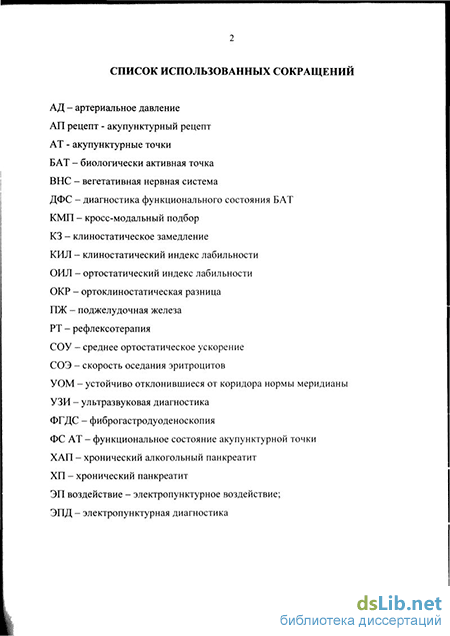 2

СПИСОК ИСПОЛЬЗОВАННЫХ СОКРАЩЕНИЙ

АД – артериальное давление

АП рецепт - акупунктурный рецепт

АТ - акупунктурные точки

БАТ – биологически активная точка

ВНС – вегетативная нервная система

ДФС – диагностика функционального состояния БАТ

КМП – кросс-модальный подбор

КЗ – клиностатическое замедление

КИЛ – клиностатический индекс лабильности

ОИЛ – ортостатический индекс лабильности

ОКР – ортоклиностатическая разница

ПЖ – поджелудочная железа

РТ – рефлексотерапия

СОУ – среднее ортостатическое ускорение

СОЭ – скорость оседания эритроцитов

УОМ – устойчиво отклонившиеся от коридора нормы меридианы

УЗИ – ультразвуковая диагностика

ФГДС – фиброгастродуоденоскопия

ФС АТ – функциональное состояние акупунктурной точки

ХАП – хронический алкогольный панкреатит

ХП – хронический панкреатит

ЭП воздействие – электропунктурное воздействие;

ЭПД – электропунктурная диагностика

dsLib.net
библиотека диссертаций